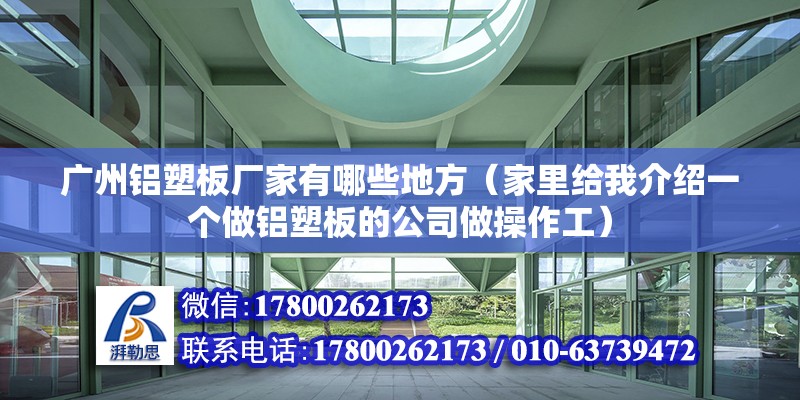 广州铝塑板厂家有哪些地方（家里给我介绍一个做铝塑板的公司做操作工）

湃勒思

微信:17800262173

联系电话:17800262173 / 010-63739472